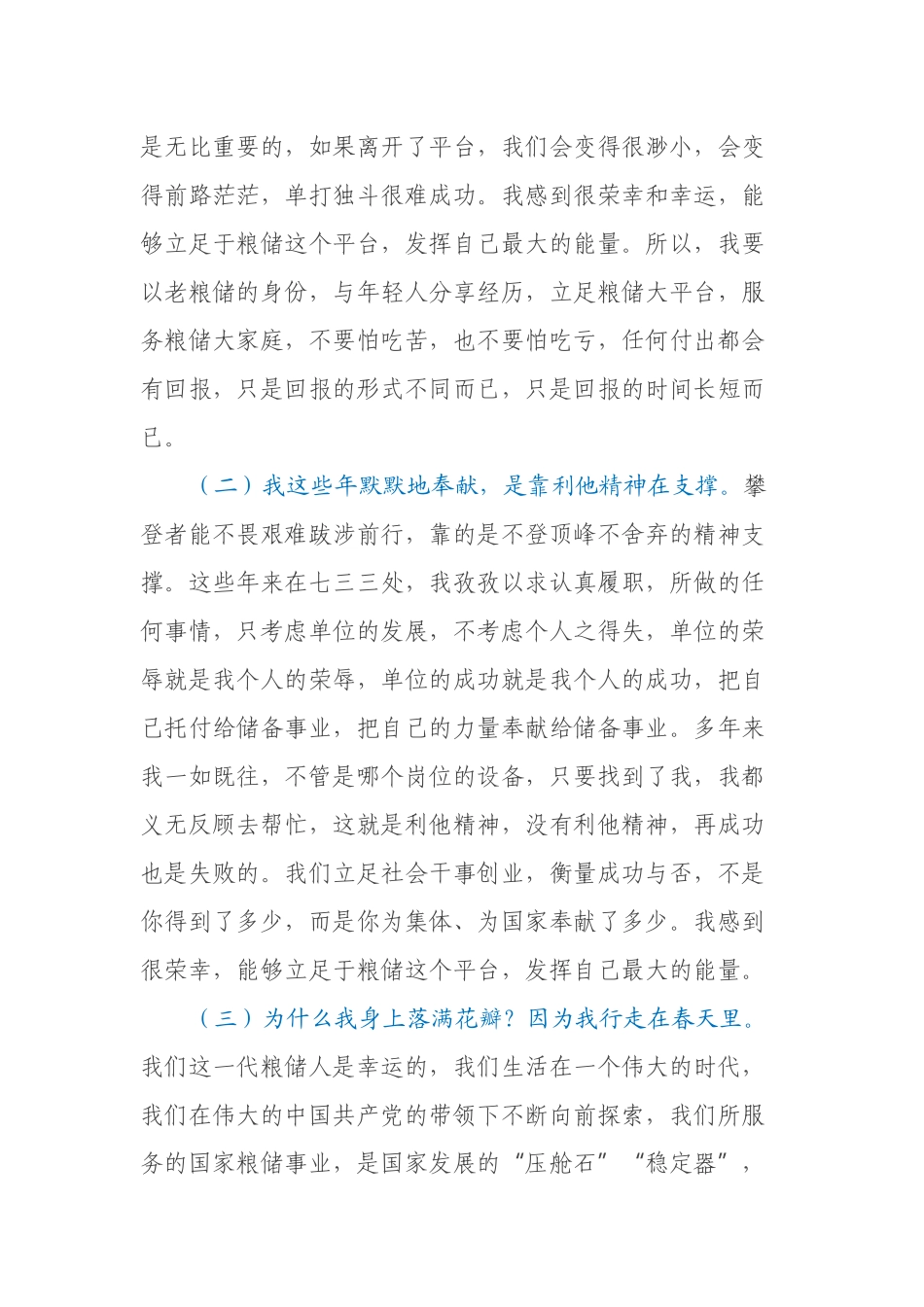 是无比重要的，如果离开了平台，我们会变得很渺小，会变得前路茫茫，单打独斗很难成功。我感到很荣幸和幸运，能够立足于粮储这个平台，发挥自己最大的能量。所以，我要以老粮储的身份，与年轻人分享经历，立足粮储大平台，服务粮储大家庭，不要怕吃苦，也不要怕吃亏，任何付出都会有回报，只是回报的形式不同而已，只是回报的时间长短而已。

（二）我这些年默默地奉献，是靠利他精神在支撑。攀登者能不畏艰难跋涉前行，靠的是不登顶峰不舍弃的精神支撑。这些年来在七三三处，我孜孜以求认真履职，所做的任何事情，只考虑单位的发展，不考虑个人之得失，单位的荣辱就是我个人的荣辱，单位的成功就是我个人的成功，把自己托付给储备事业，把自己的力量奉献给储备事业。多年来我一如既往，不管是哪个岗位的设备，只要找到了我，我都义无反顾去帮忙，这就是利他精神，没有利他精神，再成功也是失败的。我们立足社会干事创业，衡量成功与否，不是你得到了多少，而是你为集体、为国家奉献了多少。我感到很荣幸，能够立足于粮储这个平台，发挥自己最大的能量。

（三）为什么我身上落满花瓣？因为我行走在春天里。我们这一代粮储人是幸运的，我们生活在一个伟大的时代，我们在伟大的中国共产党的带领下不断向前探索，我们所服务的国家粮储事业，是国家发展的“压舱石”“稳定器”，